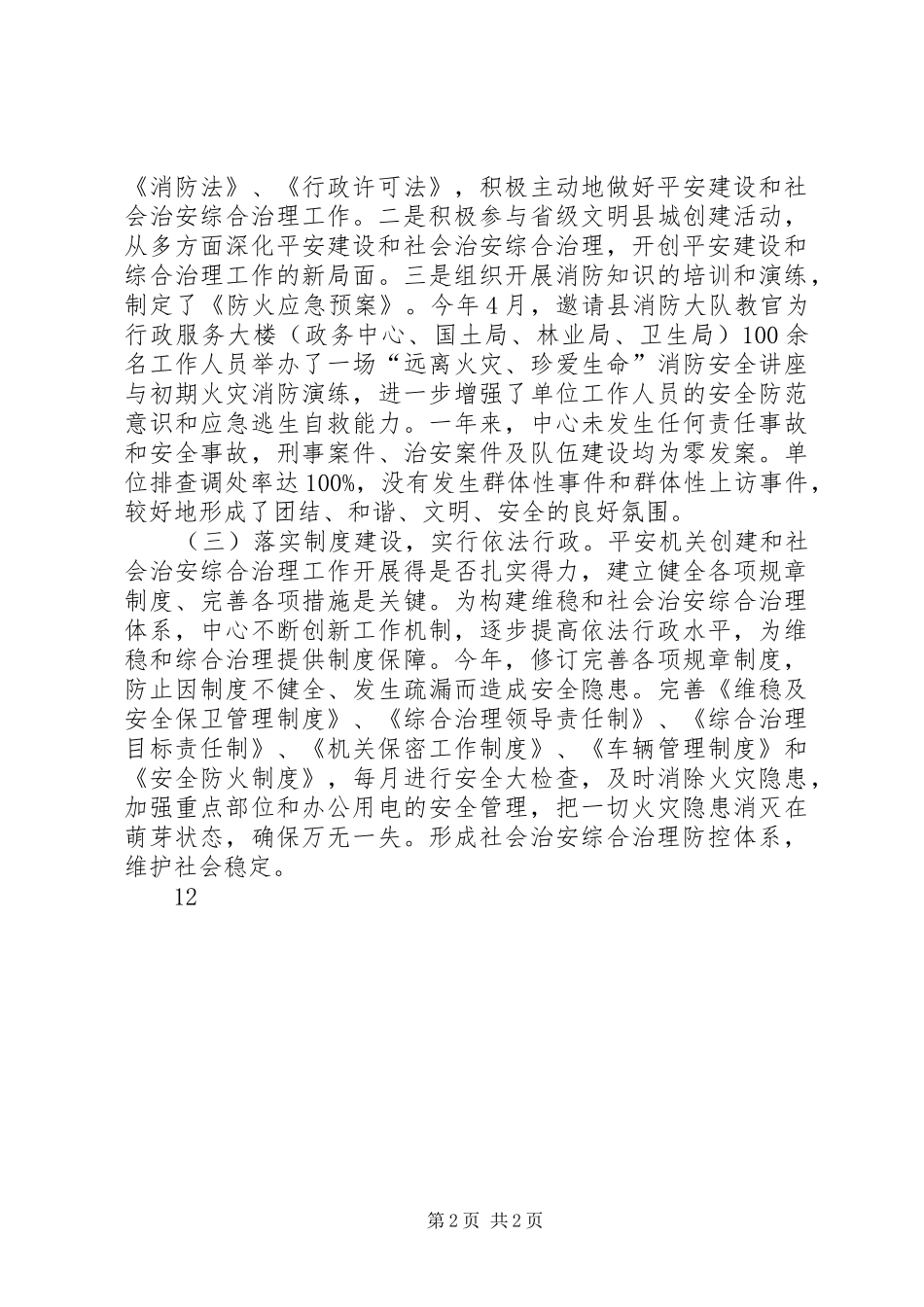 《消防法》、《行政许可法》，积极主动地做好平安建设和社会治安综合治理工作。二是积极参与省级文明县城创建活动，从多方面深化平安建设和社会治安综合治理，开创平安建设和综合治理工作的新局面。三是组织开展消防知识的培训和演练，制定了《防火应急预案》。今年4月，邀请县消防大队教官为行政服务大楼（政务中心、国土局、林业局、卫生局）100余名工作人员举办了一场“远离火灾、珍爱生命”消防安全讲座与初期火灾消防演练，进一步增强了单位工作人员的安全防范意识和应急逃生自救能力。一年来，中心未发生任何责任事故和安全事故，刑事案件、治安案件及队伍建设均为零发案。单位排查调处率达100%，没有发生群体性事件和群体性上访事件，较好地形成了团结、和谐、文明、安全的良好氛围。

（三）落实制度建设，实行依法行政。平安机关创建和社会治安综合治理工作开展得是否扎实得力，建立健全各项规章制度、完善各项措施是关键。为构建维稳和社会治安综合治理体系，中心不断创新工作机制，逐步提高依法行政水平，为维稳和综合治理提供制度保障。今年，修订完善各项规章制度，防止因制度不健全、发生疏漏而造成安全隐患。完善《维稳及安全保卫管理制度》、《综合治理领导责任制》、《综合治理目标责任制》、《机关保密工作制度》、《车辆管理制度》和《安全防火制度》，每月进行安全大检查，及时消除火灾隐患，加强重点部位和办公用电的安全管理，把一切火灾隐患消灭在萌芽状态，确保万无一失。形成社会治安综合治理防控体系，维护社会稳定。

12

第2页 共2页